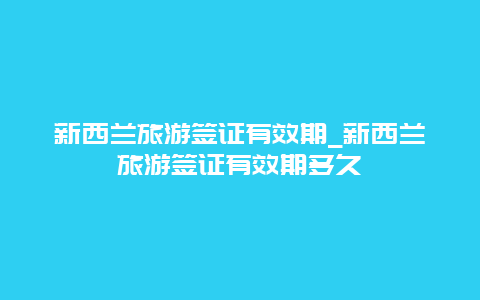 新西兰旅游签证有效期_新西兰旅游签证有效期多久